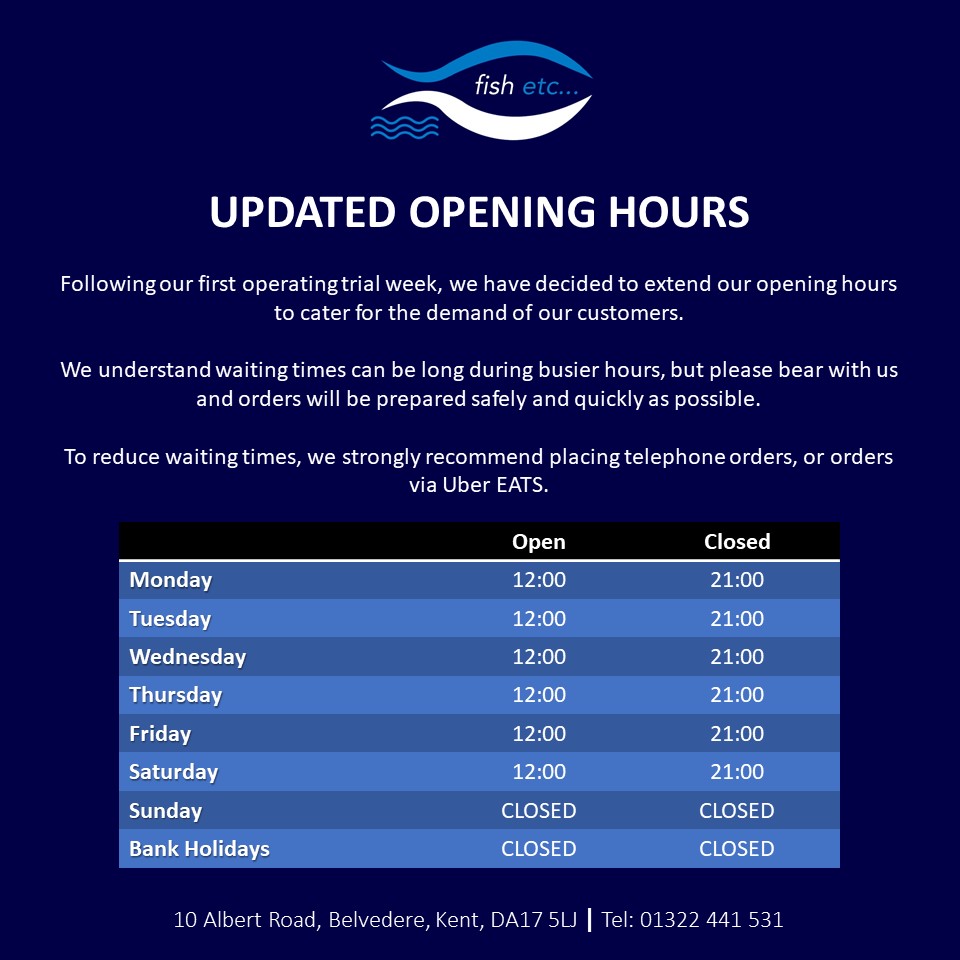 fish etc...

UPDATED OPENING HOURS

Following our first operating trial week, we have decided to extend our opening hours to cater for the demand of our customers.

We understand waiting times can be long during busier hours, but please bear with us and orders will be prepared safely and quickly as possible.

To reduce waiting times, we strongly recommend placing telephone orders, or orders via Uber EATS.

| | Open | Closed |
|---|---|---|
| Monday | 12:00 | 21:00 |
| Tuesday | 12:00 | 21:00 |
| Wednesday | 12:00 | 21:00 |
| Thursday | 12:00 | 21:00 |
| Friday | 12:00 | 21:00 |
| Saturday | 12:00 | 21:00 |
| Sunday | CLOSED | CLOSED |
| Bank Holidays | CLOSED | CLOSED |

10 Albert Road, Belvedere, Kent, DA17 5LJ | Tel: 01322 441 531